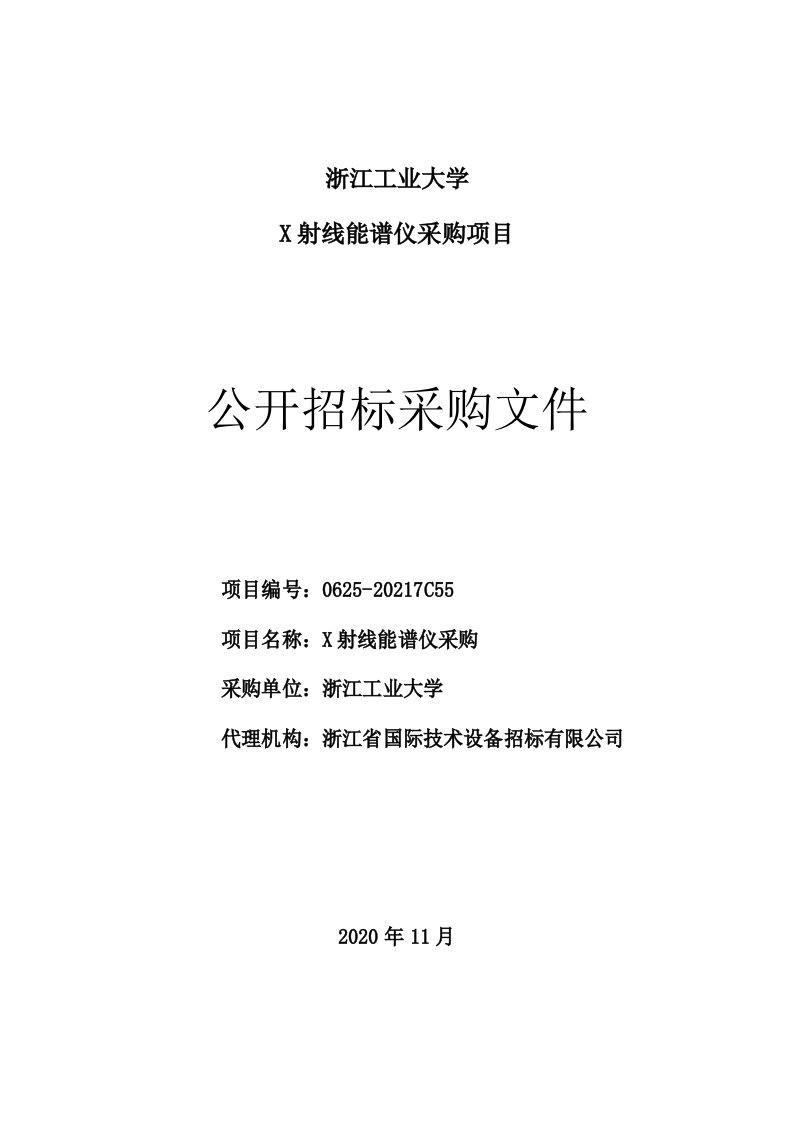 浙江工业大学

X 射线能谱仪采购项目

公开招标采购文件

项目编号：0625-20217C55

项目名称：X 射线能谱仪采购

采购单位：浙江工业大学

代理机构：浙江省国际技术设备招标有限公司

2020 年 11 月